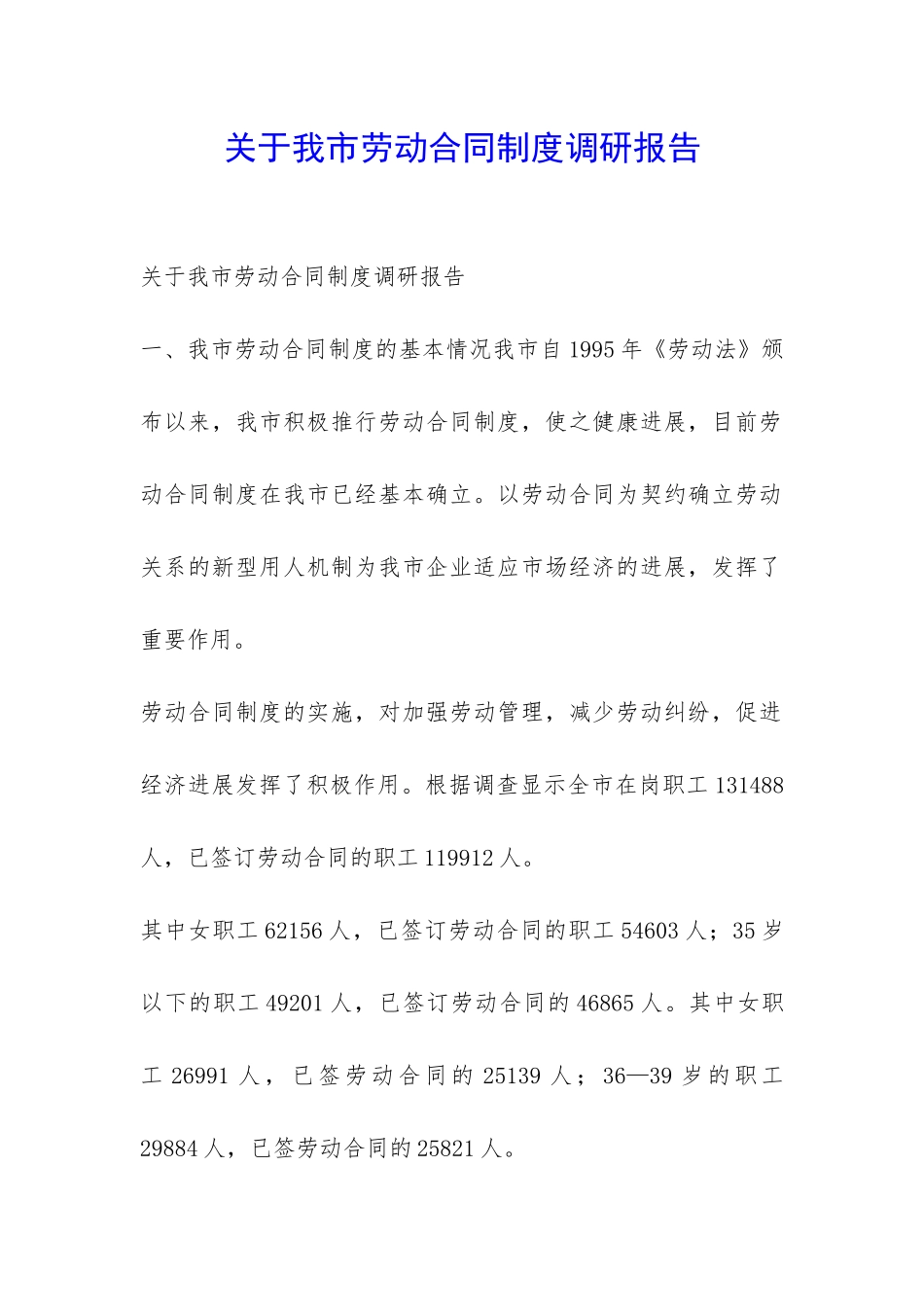 关于我市劳动合同制度调研报告

关于我市劳动合同制度调研报告

一、我市劳动合同制度的基本情况我市自1995年《劳动法》颁布以来，我市积极推行劳动合同制度，使之健康进展，目前劳动合同制度在我市已经基本确立。以劳动合同为契约确立劳动关系的新型用人机制为我市企业适应市场经济的进展，发挥了重要作用。

劳动合同制度的实施，对加强劳动管理，减少劳动纠纷，促进经济进展发挥了积极作用。根据调查显示全市在岗职工131488人，已签订劳动合同的职工119912人。

其中女职工62156人，已签订劳动合同的职工54603人；35岁以下的职工49201人，已签订劳动合同的46865人。其中女职工26991人，已签劳动合同的25139人；36—39岁的职工29884人，已签劳动合同的25821人。